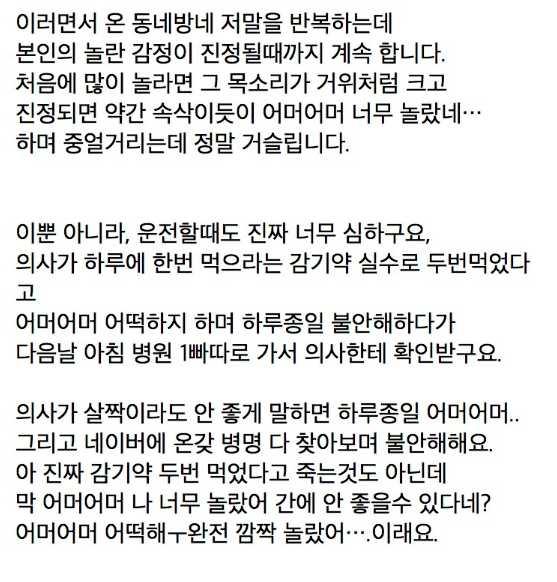 이러면서 온 동네방네 저말을 반복하는데
본인의 놀란 감정이 진정될때까지 계속 합니다.
처음에 많이 놀라면 그 목소리가 거위처럼 크고
진정되면 약간 속삭이듯이 어머어머 너무 놀랐네…
하며 중얼거리는데 정말 거슬립니다.

이뿐 아니라, 운전할때도 진짜 너무 심하구요,
의사가 하루에 한번 먹으라는 감기약 실수로 두번먹었다고
어머어머 어떡하지 하며 하루종일 불안해하다가
다음날 아침 병원 1빠따로 가서 의사한테 확인받구요.

의사가 살짝이라도 안 좋게 말하면 하루종일 어머어머..
그리고 네이버에 온갖 병명 다 찾아보며 불안해해요.
아 진짜 감기약 두번 먹었다고 죽는것도 아닌데
막 어머어머 나 너무 놀랐어 간에 안 좋을수 있다네?
어머어머 어떡해ㅜ완전 깜짝 놀랐어….이래요.